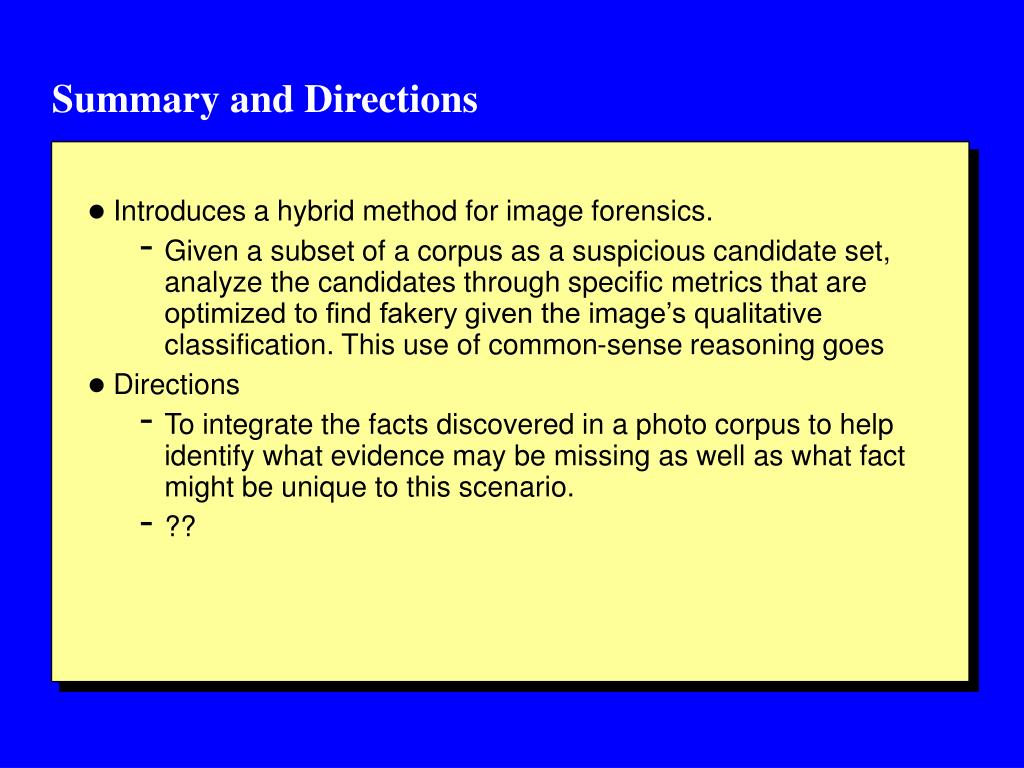 Summary and Directions

• Introduces a hybrid method for image forensics.

- Given a subset of a corpus as a suspicious candidate set, analyze the candidates through specific metrics that are optimized to find fakery given the image's qualitative classification. This use of common-sense reasoning goes

• Directions

- To integrate the facts discovered in a photo corpus to help identify what evidence may be missing as well as what fact might be unique to this scenario.

- ??